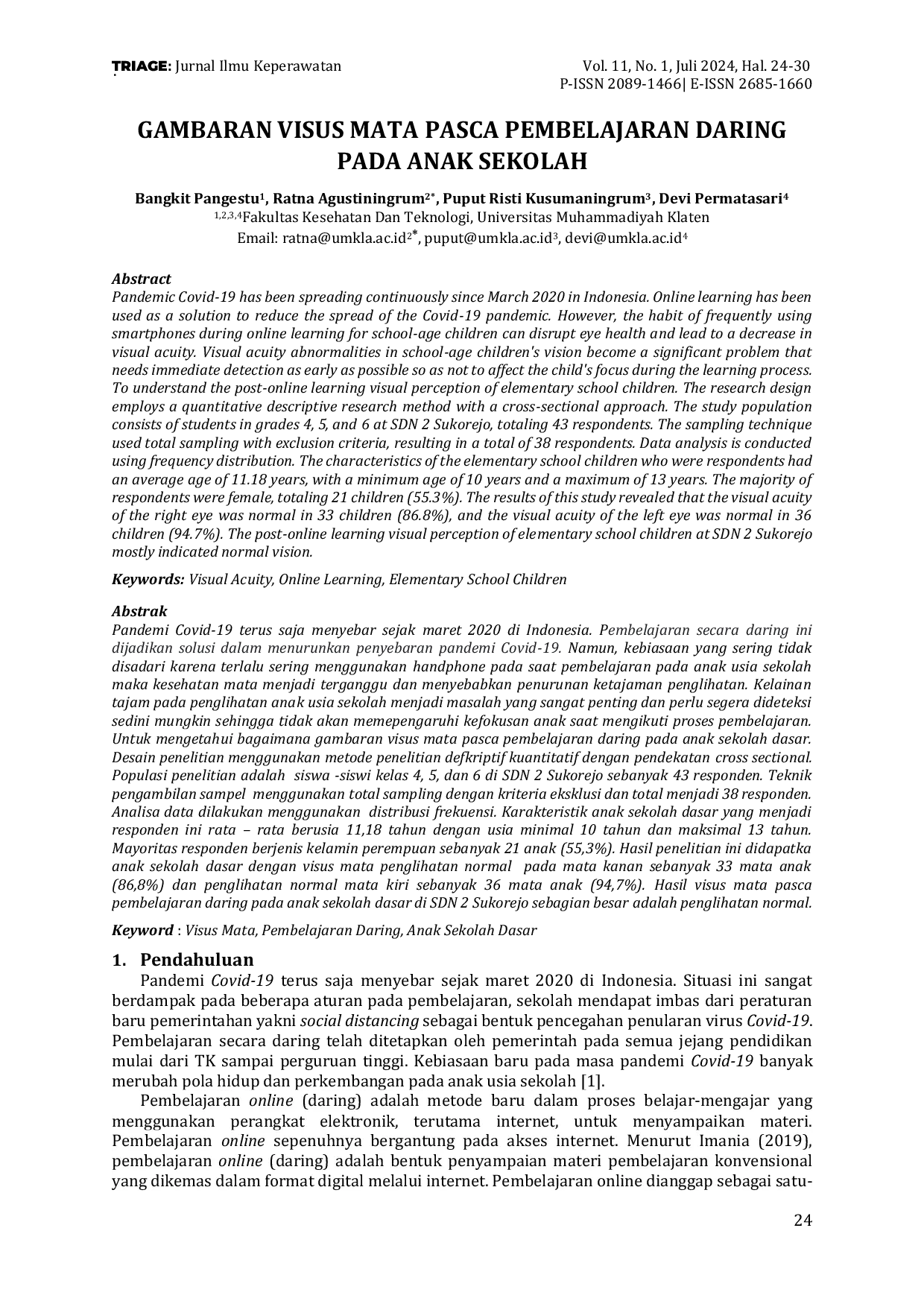 TRIAGE: Jurnal Ilmu Keperawatan

Vol. 11, No. 1, Juli 2024, Hal. 24-30
P-ISSN 2089-1466| E-ISSN 2685-1660

GAMBARAN VISUS MATA PASCA PEMBELAJARAN DARING PADA ANAK SEKOLAH

Bangkit Pangestu$^1$, Ratna Agustiningrum$^{2*}$, Puput Risti Kusumaningrum$^3$, Devi Permatasari$^4$
$^{1,2,3,4}$Fakultas Kesehatan Dan Teknologi, Universitas Muhammadiyah Klaten
Email: ratna@umkla.ac.id$^{2*}$, puput@umkla.ac.id$^3$, devi@umkla.ac.id$^4$

Abstract
Pandemic Covid-19 has been spreading continuously since March 2020 in Indonesia. Online learning has been used as a solution to reduce the spread of the Covid-19 pandemic. However, the habit of frequently using smartphones during online learning for school-age children can disrupt eye health and lead to a decrease in visual acuity. Visual acuity abnormalities in school-age children's vision become a significant problem that needs immediate detection as early as possible so as not to affect the child's focus during the learning process. To understand the post-online learning visual perception of elementary school children. The research design employs a quantitative descriptive research method with a cross-sectional approach. The study population consists of students in grades 4, 5, and 6 at SDN 2 Sukorejo, totaling 43 respondents. The sampling technique used total sampling with exclusion criteria, resulting in a total of 38 respondents. Data analysis is conducted using frequency distribution. The characteristics of the elementary school children who were respondents had an average age of 11.18 years, with a minimum age of 10 years and a maximum of 13 years. The majority of respondents were female, totaling 21 children (55.3%). The results of this study revealed that the visual acuity of the right eye was normal in 33 children (86.8%), and the visual acuity of the left eye was normal in 36 children (94.7%). The post-online learning visual perception of elementary school children at SDN 2 Sukorejo mostly indicated normal vision.

Keywords: Visual Acuity, Online Learning, Elementary School Children

Abstrak
Pandemi Covid-19 terus saja menyebar sejak maret 2020 di Indonesia. Pembelajaran secara daring ini dijadikan solusi dalam menurunkan penyebaran pandemi Covid-19. Namun, kebiasaan yang sering tidak disadari karena terlalu sering menggunakan handphone pada saat pembelajaran pada anak usia sekolah maka kesehatan mata menjadi terganggu dan menyebabkan penurunan ketajaman penglihatan. Kelainan tajam pada penglihatan anak usia sekolah menjadi masalah yang sangat penting dan perlu segera dideteksi sedini mungkin sehingga tidak akan memepengaruhi kefokusan anak saat mengikuti proses pembelajaran. Untuk mengetahui bagaimana gambaran visus mata pasca pembelajaran daring pada anak sekolah dasar. Desain penelitian menggunakan metode penelitian defkriptif kuantitatif dengan pendekatan cross sectional. Populasi penelitian adalah siswa -siswi kelas 4, 5, dan 6 di SDN 2 Sukorejo sebanyak 43 responden. Teknik pengambilan sampel menggunakan total sampling dengan kriteria eksklusi dan total menjadi 38 responden. Analisa data dilakukan menggunakan distribusi frekuensi. Karakteristik anak sekolah dasar yang menjadi responden ini rata – rata berusia 11,18 tahun dengan usia minimal 10 tahun dan maksimal 13 tahun. Mayoritas responden berjenis kelamin perempuan sebanyak 21 anak (55,3%). Hasil penelitian ini didapatka anak sekolah dasar dengan visus mata penglihatan normal pada mata kanan sebanyak 33 mata anak (86,8%) dan penglihatan normal mata kiri sebanyak 36 mata anak (94,7%). Hasil visus mata pasca pembelajaran daring pada anak sekolah dasar di SDN 2 Sukorejo sebagian besar adalah penglihatan normal.

Keyword : Visus Mata, Pembelajaran Daring, Anak Sekolah Dasar

1. Pendahuluan
Pandemi Covid-19 terus saja menyebar sejak maret 2020 di Indonesia. Situasi ini sangat berdampak pada beberapa aturan pada pembelajaran, sekolah mendapat imbas dari peraturan baru pemerintahan yakni social distancing sebagai bentuk pencegahan penularan virus Covid-19. Pembelajaran secara daring telah ditetapkan oleh pemerintah pada semua jejang pendidikan mulai dari TK sampai perguruan tinggi. Kebiasaan baru pada masa pandemi Covid-19 banyak merubah pola hidup dan perkembangan pada anak usia sekolah [1].

Pembelajaran online (daring) adalah metode baru dalam proses belajar-mengajar yang menggunakan perangkat elektronik, terutama internet, untuk menyampaikan materi. Pembelajaran online sepenuhnya bergantung pada akses internet. Menurut Imania (2019), pembelajaran online (daring) adalah bentuk penyampaian materi pembelajaran konvensional yang dikemas dalam format digital melalui internet. Pembelajaran online dianggap sebagai satu-

24